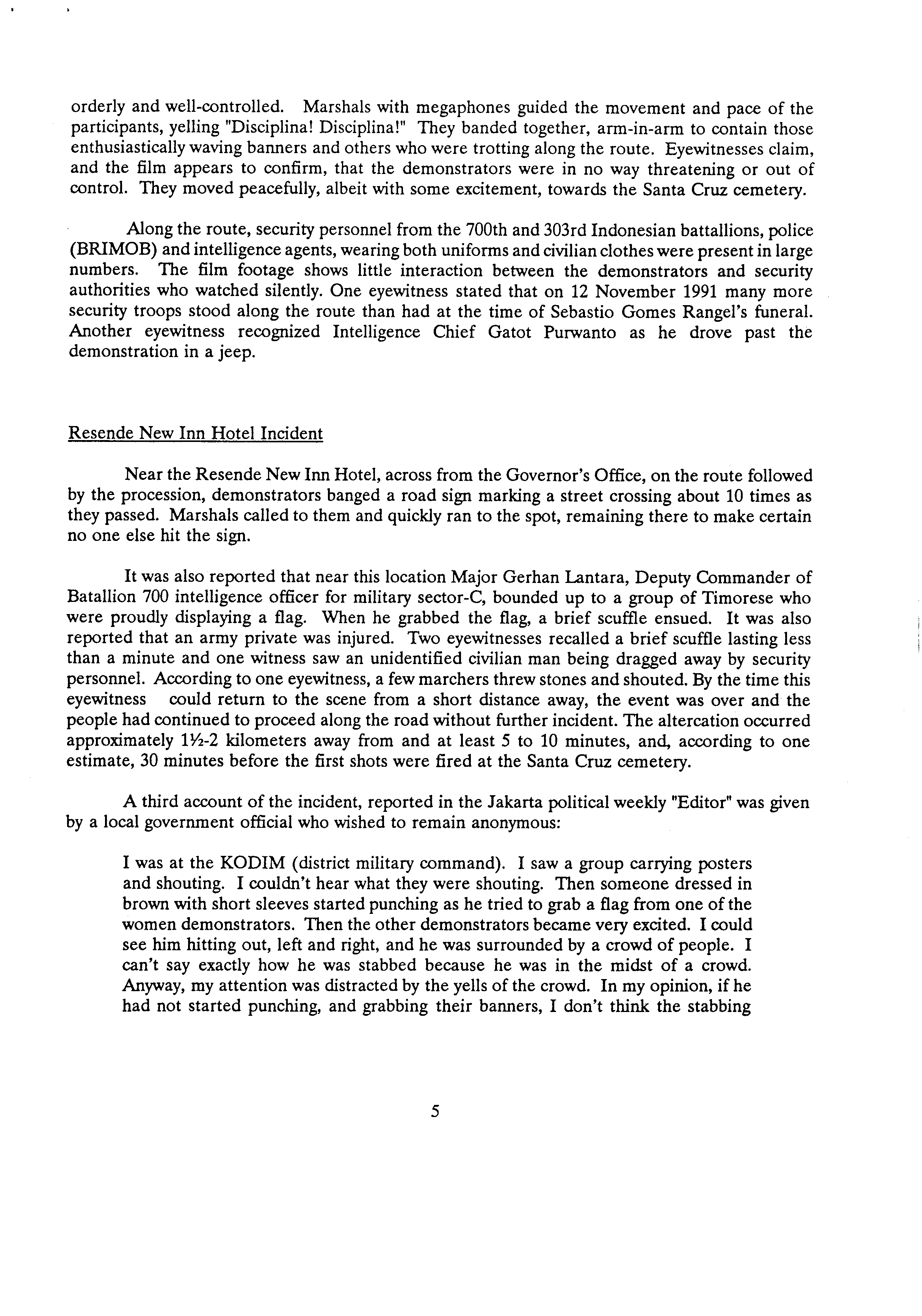 orderly and well-controlled. Marshals with megaphones guided the movement and pace of the participants, yelling "Disciplina! Disciplina!" They banded together, arm-in-arm to contain those enthusiastically waving banners and others who were trotting along the route. Eyewitnesses claim, and the film appears to confirm, that the demonstrators were in no way threatening or out of control. They moved peacefully, albeit with some excitement, towards the Santa Cruz cemetery.

Along the route, security personnel from the 700th and 303rd Indonesian battallions, police (BRIMOB) and intelligence agents, wearing both uniforms and civilian clothes were present in large numbers. The film footage shows little interaction between the demonstrators and security authorities who watched silently. One eyewitness stated that on 12 November 1991 many more security troops stood along the route than had at the time of Sebastio Gomes Rangel's funeral. Another eyewitness recognized Intelligence Chief Gatot Purwanto as he drove past the demonstration in a jeep.

Resende New Inn Hotel Incident

Near the Resende New Inn Hotel, across from the Governor's Office, on the route followed by the procession, demonstrators banged a road sign marking a street crossing about 10 times as they passed. Marshals called to them and quickly ran to the spot, remaining there to make certain no one else hit the sign.

It was also reported that near this location Major Gerhan Lantara, Deputy Commander of Batallion 700 intelligence officer for military sector-C, bounded up to a group of Timorese who were proudly displaying a flag. When he grabbed the flag, a brief scuffle ensued. It was also reported that an army private was injured. Two eyewitnesses recalled a brief scuffle lasting less than a minute and one witness saw an unidentified civilian man being dragged away by security personnel. According to one eyewitness, a few marchers threw stones and shouted. By the time this eyewitness could return to the scene from a short distance away, the event was over and the people had continued to proceed along the road without further incident. The altercation occurred approximately 1½-2 kilometers away from and at least 5 to 10 minutes, and, according to one estimate, 30 minutes before the first shots were fired at the Santa Cruz cemetery.

A third account of the incident, reported in the Jakarta political weekly "Editor" was given by a local government official who wished to remain anonymous:

I was at the KODIM (district military command). I saw a group carrying posters and shouting. I couldn't hear what they were shouting. Then someone dressed in brown with short sleeves started punching as he tried to grab a flag from one of the women demonstrators. Then the other demonstrators became very excited. I could see him hitting out, left and right, and he was surrounded by a crowd of people. I can't say exactly how he was stabbed because he was in the midst of a crowd. Anyway, my attention was distracted by the yells of the crowd. In my opinion, if he had not started punching, and grabbing their banners, I don't think the stabbing

5